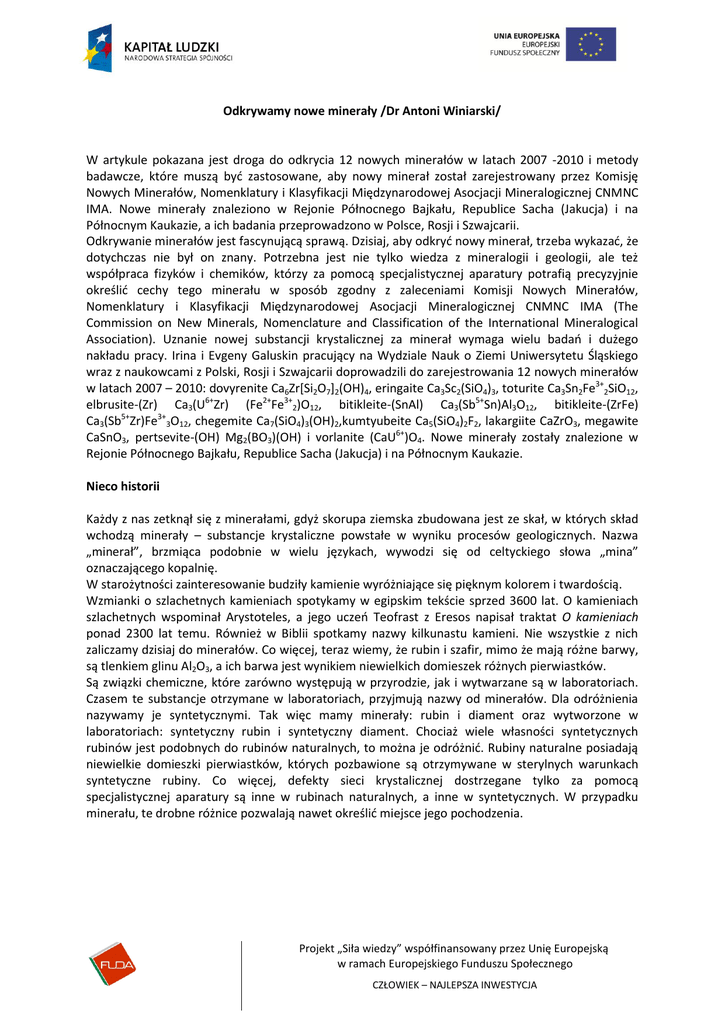 KAPITAŁ LUDZKI
NARODOWA STRATEGIA SPÓJNOŚCI

UNIA EUROPEJSKA
EUROPEJSKI
FUNDUSZ SPOŁECZNY

Odkrywamy nowe minerały /Dr Antoni Winiarski/

W artykule pokazana jest droga do odkrycia 12 nowych minerałów w latach 2007 -2010 i metody badawcze, które muszą być zastosowane, aby nowy minerał został zarejestrowany przez Komisję Nowych Minerałów, Nomenklatury i Klasyfikacji Międzynarodowej Asocjacji Mineralogicznej CNMNC IMA. Nowe minerały znaleziono w Rejonie Północnego Bajkału, Republice Sacha (Jakucja) i na Północnym Kaukazie, a ich badania przeprowadzono w Polsce, Rosji i Szwajcarii.
Odkrywanie minerałów jest fascynującą sprawą. Dzisiaj, aby odkryć nowy minerał, trzeba wykazać, że dotychczas nie był on znany. Potrzebna jest nie tylko wiedza z mineralogii i geologii, ale też współpraca fizyków i chemików, którzy za pomocą specjalistycznej aparatury potrafią precyzyjnie określić cechy tego minerału w sposób zgodny z zaleceniami Komisji Nowych Minerałów, Nomenklatury i Klasyfikacji Międzynarodowej Asocjacji Mineralogicznej CNMNC IMA (The Commission on New Minerals, Nomenclature and Classification of the International Mineralogical Association). Uznanie nowej substancji krystalicznej za minerał wymaga wielu badań i dużego nakładu pracy. Irina i Evgeny Galuskin pracujący na Wydziale Nauk o Ziemi Uniwersytetu Śląskiego wraz z naukowcami z Polski, Rosji i Szwajcarii doprowadzili do zarejestrowania 12 nowych minerałów w latach 2007 – 2010: dovyrenite $Ca_6Zr[Si_2O_7]_2(OH)_4$, eringaite $Ca_3Sc_2(SiO_4)_3$, toturite $Ca_3Sn_2Fe^{3+}{}_2SiO_{12}$, elbrusite-(Zr) $Ca_3(U^{6+}Zr)$ $(Fe^{2+}Fe^{3+}{}_2)O_{12}$, bitikleite-(SnAl) $Ca_3(Sb^{5+}Sn)Al_3O_{12}$, bitikleite-(ZrFe) $Ca_3(Sb^{5+}Zr)Fe^{3+}{}_3O_{12}$, chegemite $Ca_7(SiO_4)_3(OH)_2$,kumtyubeite $Ca_5(SiO_4)_2F_2$, lakargiite $CaZrO_3$, megawite $CaSnO_3$, pertsevite-(OH) $Mg_2(BO_3)(OH)$ i vorlanite $(CaU^{6+})O_4$. Nowe minerały zostały znalezione w Rejonie Północnego Bajkału, Republice Sacha (Jakucja) i na Północnym Kaukazie.

Nieco historii

Każdy z nas zetknął się z minerałami, gdyż skorupa ziemska zbudowana jest ze skał, w których skład wchodzą minerały – substancje krystaliczne powstałe w wyniku procesów geologicznych. Nazwa „minerał", brzmiąca podobnie w wielu językach, wywodzi się od celtyckiego słowa „mina" oznaczającego kopalnię.
W starożytności zainteresowanie budziły kamienie wyróżniające się pięknym kolorem i twardością.
Wzmianki o szlachetnych kamieniach spotykamy w egipskim tekście sprzed 3600 lat. O kamieniach szlachetnych wspominał Arystoteles, a jego uczeń Teofrast z Eresos napisał traktat O kamieniach ponad 2300 lat temu. Również w Biblii spotkamy nazwy kilkunastu kamieni. Nie wszystkie z nich zaliczamy dzisiaj do minerałów. Co więcej, teraz wiemy, że rubin i szafir, mimo że mają różne barwy, są tlenkiem glinu $Al_2O_3$, a ich barwa jest wynikiem niewielkich domieszek różnych pierwiastków.
Są związki chemiczne, które zarówno występują w przyrodzie, jak i wytwarzane są w laboratoriach. Czasem te substancje otrzymane w laboratoriach, przyjmują nazwy od minerałów. Dla odróżnienia nazywamy je syntetycznymi. Tak więc mamy minerały: rubin i diament oraz wytworzone w laboratoriach: syntetyczny rubin i syntetyczny diament. Chociaż wiele własności syntetycznych rubinów jest podobnych do rubinów naturalnych, to można je odróżnić. Rubiny naturalne posiadają niewielkie domieszki pierwiastków, których pozbawione są otrzymywane w sterylnych warunkach syntetyczne rubiny. Co więcej, defekty sieci krystalicznej dostrzegane tylko za pomocą specjalistycznej aparatury są inne w rubinach naturalnych, a inne w syntetycznych. W przypadku minerału, te drobne różnice pozwalają nawet określić miejsce jego pochodzenia.

FUDA

Projekt „Siła wiedzy" współfinansowany przez Unię Europejską w ramach Europejskiego Funduszu Społecznego

CZŁOWIEK – NAJLEPSZA INWESTYCJA